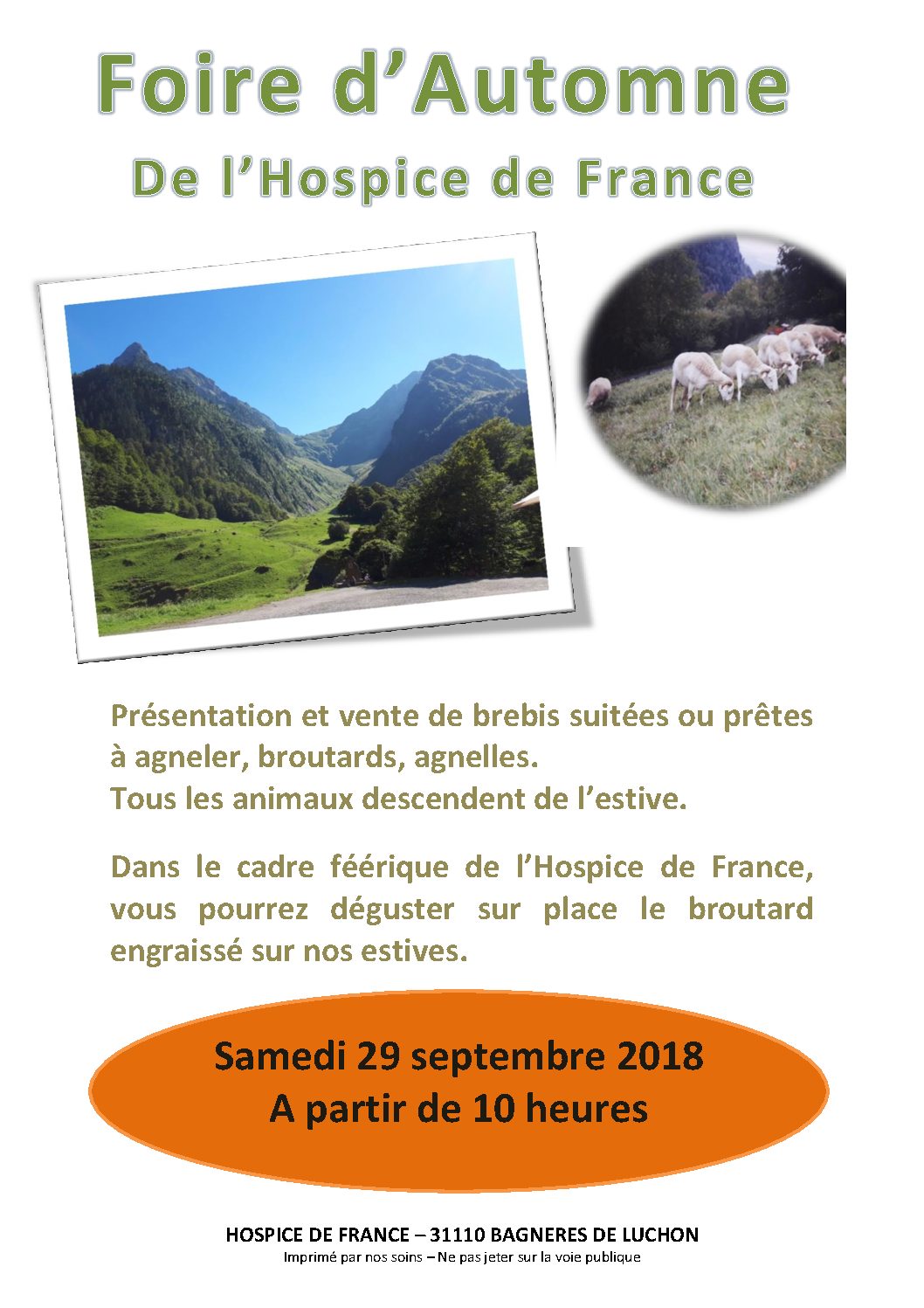 Foire d'Automne
De l'Hospice de France

Présentation et vente de brebis suitées ou prêtes à agneler, broutards, agnelles.
Tous les animaux descendent de l'estive.

Dans le cadre féérique de l'Hospice de France, vous pourrez déguster sur place le broutard engraissé sur nos estives.

Samedi 29 septembre 2018
A partir de 10 heures

HOSPICE DE FRANCE – 31110 BAGNERES DE LUCHON
Imprimé par nos soins – Ne pas jeter sur la voie publique